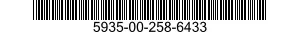 5935-00-258-6433